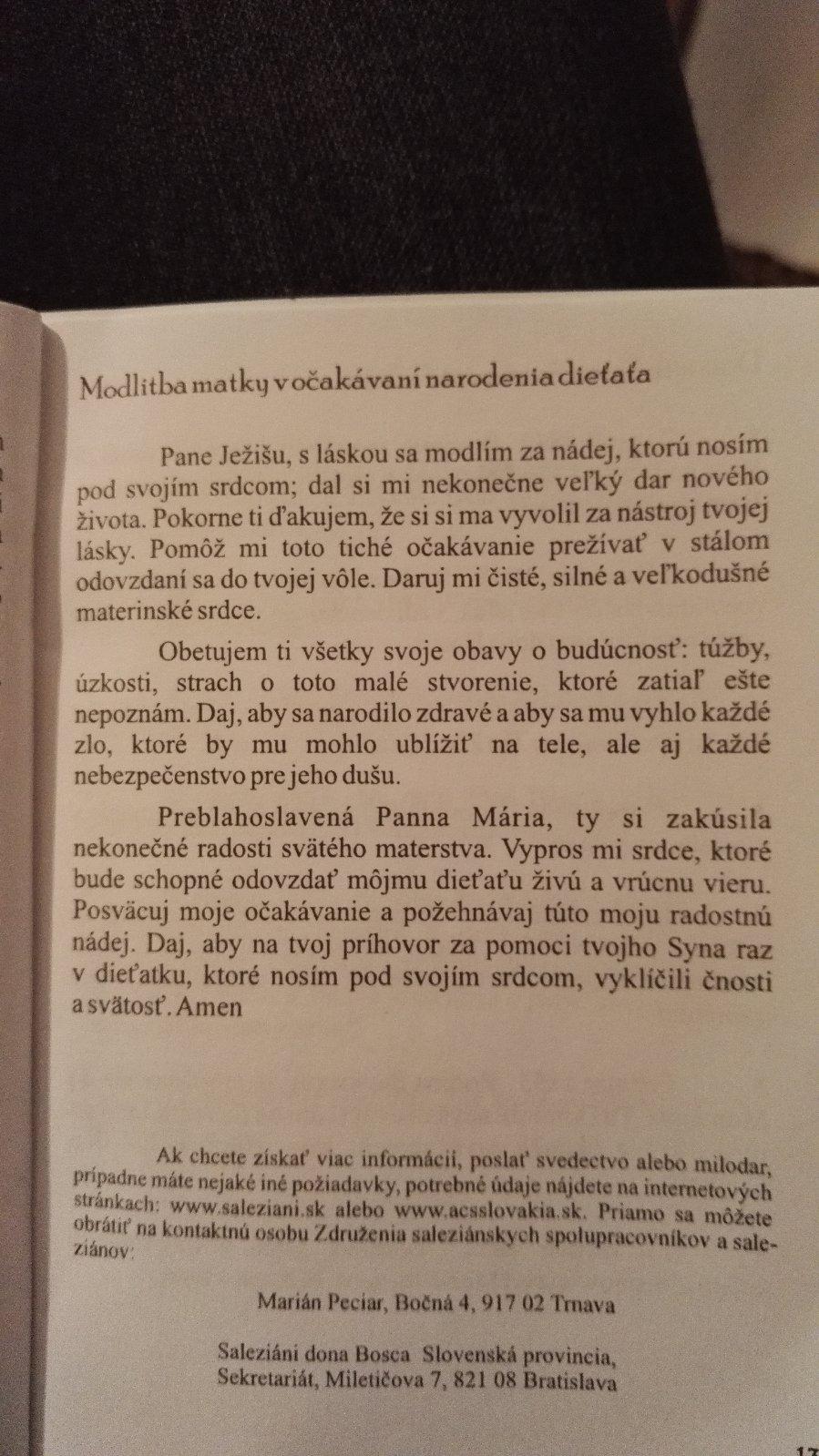 Modlitba matky v očakávaní narodenia dieťaťa

Pane Ježišu, s láskou sa modlím za nádej, ktorú nosím pod svojím srdcom; dal si mi nekonečne veľký dar nového života. Pokorne ti ďakujem, že si si ma vyvolil za nástroj tvojej lásky. Pomôž mi toto tiché očakávanie prežívať v stálom odovzdaní sa do tvojej vôle. Daruj mi čisté, silné a veľkodušné materinské srdce.

Obetujem ti všetky svoje obavy o budúcnosť: túžby, úzkosti, strach o toto malé stvorenie, ktoré zatiaľ ešte nepoznám. Daj, aby sa narodilo zdravé a aby sa mu vyhlo každé zlo, ktoré by mu mohlo ublížiť na tele, ale aj každé nebezpečenstvo pre jeho dušu.

Preblahoslavená Panna Mária, ty si zakúsila nekonečné radosti svätého materstva. Vypros mi srdce, ktoré bude schopné odovzdať môjmu dieťaťu živú a vrúcnu vieru. Posväcuj moje očakávanie a požehnávaj túto moju radostnú nádej. Daj, aby na tvoj príhovor za pomoci tvojho Syna raz v dieťatku, ktoré nosím pod svojím srdcom, vyklíčili čnosti a svätosť. Amen

Ak chcete získať viac informácií, poslať svedectvo alebo milodar, prípadne máte nejaké iné požiadavky, potrebné údaje nájdete na internetových stránkach: www.saleziani.sk alebo www.acsslovakia.sk. Priamo sa môžete obrátiť na kontaktnú osobu Združenia saleziánskych spolupracovníkov a saleziánov:

Marián Peciar, Bočná 4, 917 02 Trnava

Saleziáni dona Bosca Slovenská provincia, Sekretariát, Miletičova 7, 821 08 Bratislava

17